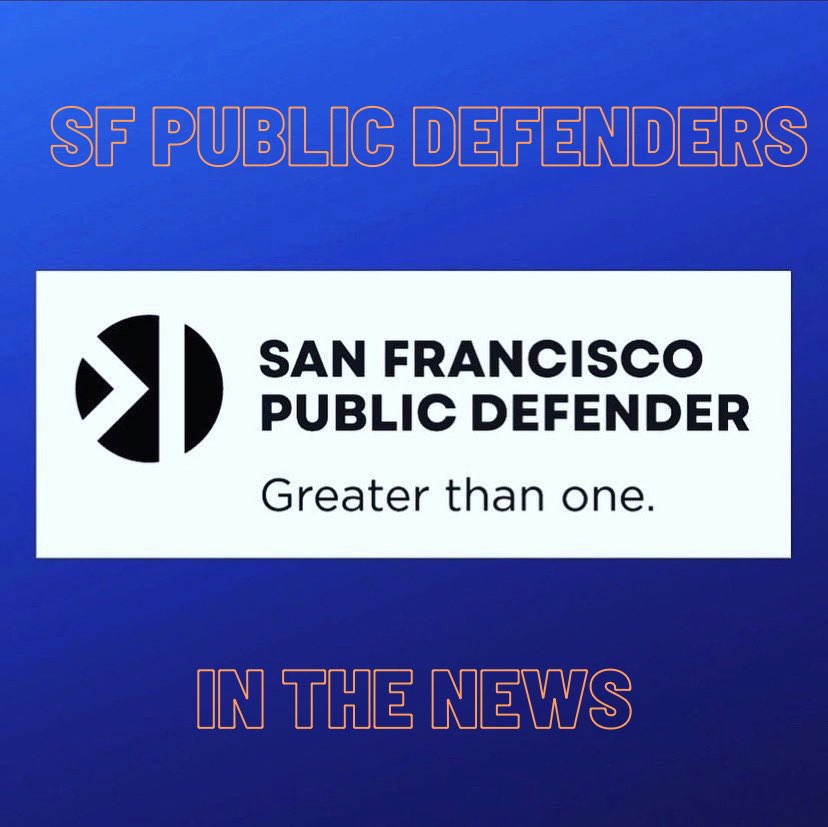 SF PUBLIC DEFENDERS

SAN FRANCISCO PUBLIC DEFENDER

Greater than one.

IN THE NEWS